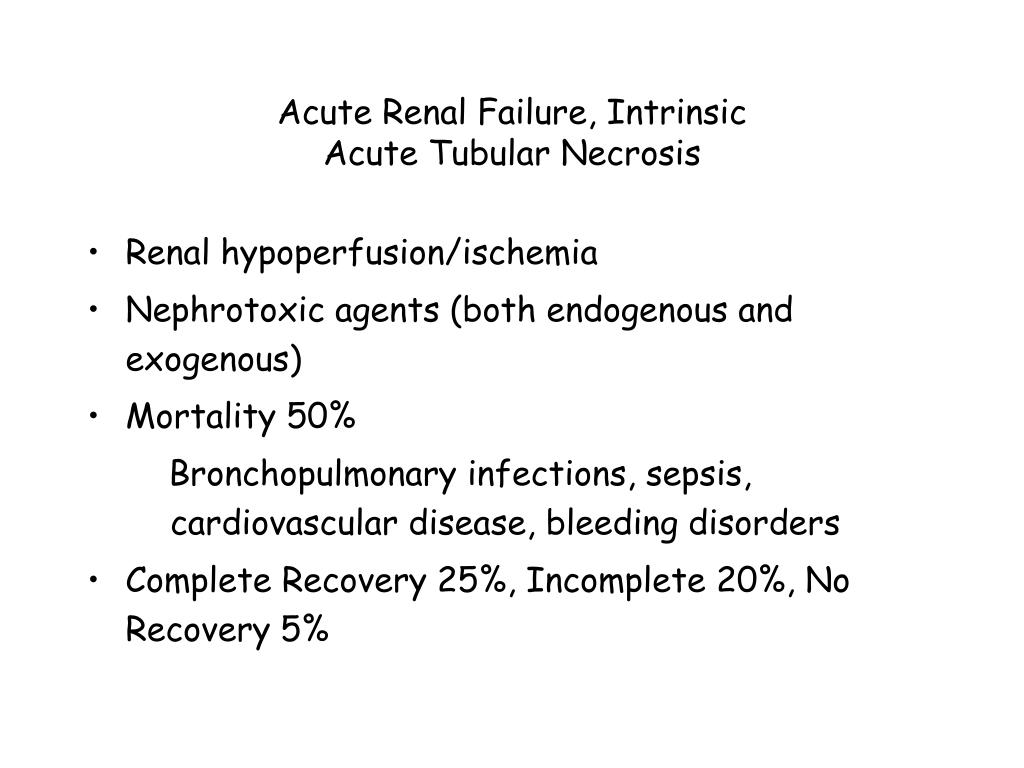 Acute Renal Failure, Intrinsic
Acute Tubular Necrosis

• Renal hypoperfusion/ischemia
• Nephrotoxic agents (both endogenous and exogenous)
• Mortality 50%

Bronchopulmonary infections, sepsis, cardiovascular disease, bleeding disorders

• Complete Recovery 25%, Incomplete 20%, No Recovery 5%